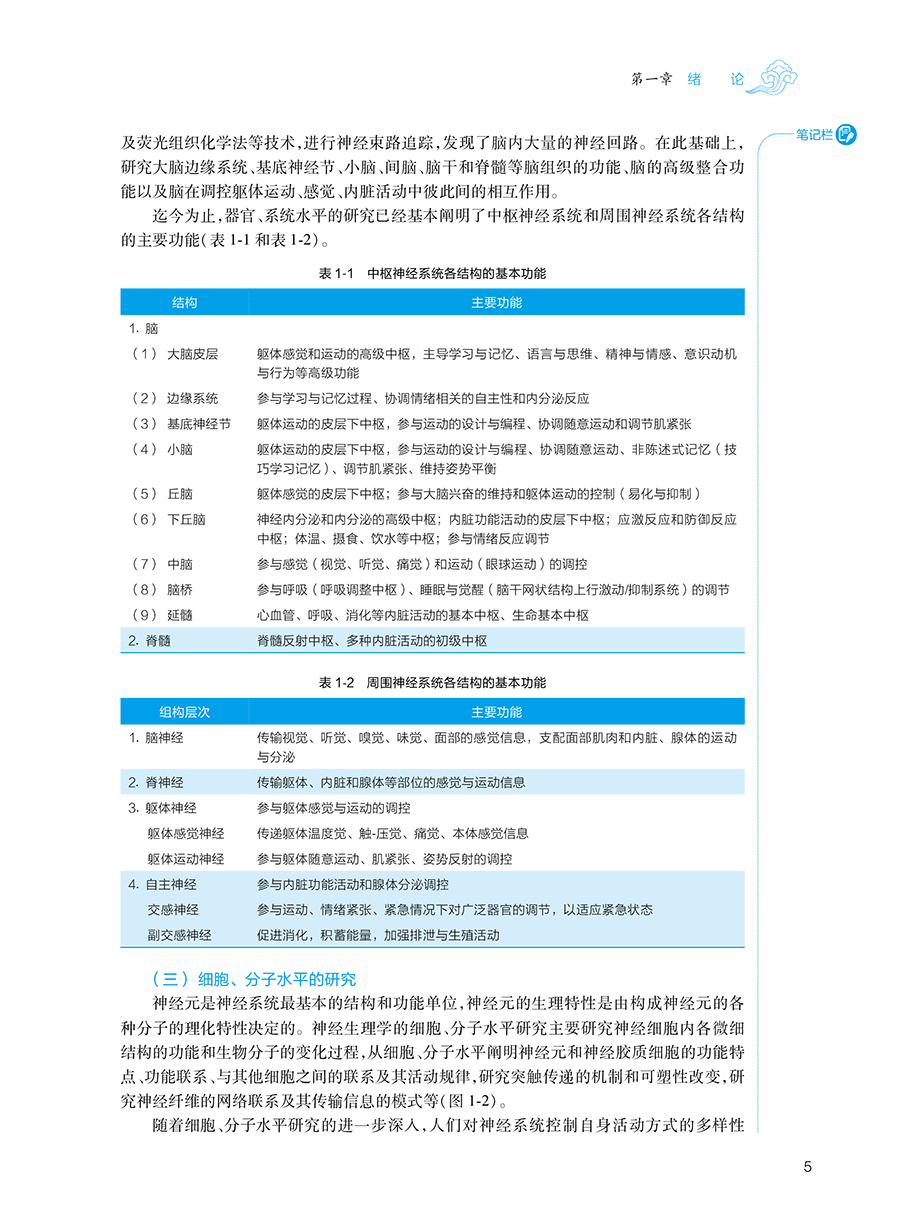 第一章 绪 论

笔记栏

及荧光组织化学法等技术，进行神经束路追踪，发现了脑内大量的神经回路。在此基础上，研究大脑边缘系统、基底神经节、小脑、间脑、脑干和脊髓等脑组织的功能、脑的高级整合功能以及脑在调控躯体运动、感觉、内脏活动中彼此间的相互作用。

迄今为止，器官、系统水平的研究已经基本阐明了中枢神经系统和周围神经系统各结构的主要功能（表 1-1 和表 1-2）。

表 1-1 中枢神经系统各结构的基本功能

| 结构 | 主要功能 |
|---|---|
| 1. 脑 | |
| （1） 大脑皮层 | 躯体感觉和运动的高级中枢，主导学习与记忆、语言与思维、精神与情感、意识动机与行为等高级功能 |
| （2） 边缘系统 | 参与学习与记忆过程、协调情绪相关的自主性和内分泌反应 |
| （3） 基底神经节 | 躯体运动的皮层下中枢，参与运动的设计与编程、协调随意运动和调节肌紧张 |
| （4） 小脑 | 躯体运动的皮层下中枢，参与运动的设计与编程、协调随意运动、非陈述式记忆（技巧学习记忆）、调节肌紧张、维持姿势平衡 |
| （5） 丘脑 | 躯体感觉的皮层下中枢；参与大脑兴奋的维持和躯体运动的控制（易化与抑制） |
| （6） 下丘脑 | 神经内分泌和内分泌的高级中枢；内脏功能活动的皮层下中枢；应激反应和防御反应中枢；体温、摄食、饮水等中枢；参与情绪反应调节 |
| （7） 中脑 | 参与感觉（视觉、听觉、痛觉）和运动（眼球运动）的调控 |
| （8） 脑桥 | 参与呼吸（呼吸调整中枢）、睡眠与觉醒（脑干网状结构上行激动/抑制系统）的调节 |
| （9） 延髓 | 心血管、呼吸、消化等内脏活动的基本中枢、生命基本中枢 |
| 2. 脊髓 | 脊髓反射中枢、多种内脏活动的初级中枢 |

表 1-2 周围神经系统各结构的基本功能

| 组构层次 | 主要功能 |
|---|---|
| 1. 脑神经 | 传输视觉、听觉、嗅觉、味觉、面部的感觉信息，支配面部肌肉和内脏、腺体的运动与分泌 |
| 2. 脊神经 | 传输躯体、内脏和腺体等部位的感觉与运动信息 |
| 3. 躯体神经 | 参与躯体感觉与运动的调控 |
| 躯体感觉神经 | 传递躯体温度觉、触-压觉、痛觉、本体感觉信息 |
| 躯体运动神经 | 参与躯体随意运动、肌紧张、姿势反射的调控 |
| 4. 自主神经 | 参与内脏功能活动和腺体分泌调控 |
| 交感神经 | 参与运动、情绪紧张、紧急情况下对广泛器官的调节，以适应紧急状态 |
| 副交感神经 | 促进消化，积蓄能量，加强排泄与生殖活动 |

（三）细胞、分子水平的研究

神经元是神经系统最基本的结构和功能单位，神经元的生理特性是由构成神经元的各种分子的理化特性决定的。神经生理学的细胞、分子水平研究主要研究神经细胞内各微细结构的功能和生物分子的变化过程，从细胞、分子水平阐明神经元和神经胶质细胞的功能特点、功能联系、与其他细胞之间的联系及其活动规律，研究突触传递的机制和可塑性改变，研究神经纤维的网络联系及其传输信息的模式等（图 1-2）。

随着细胞、分子水平研究的进一步深入，人们对神经系统控制自身活动方式的多样性

5